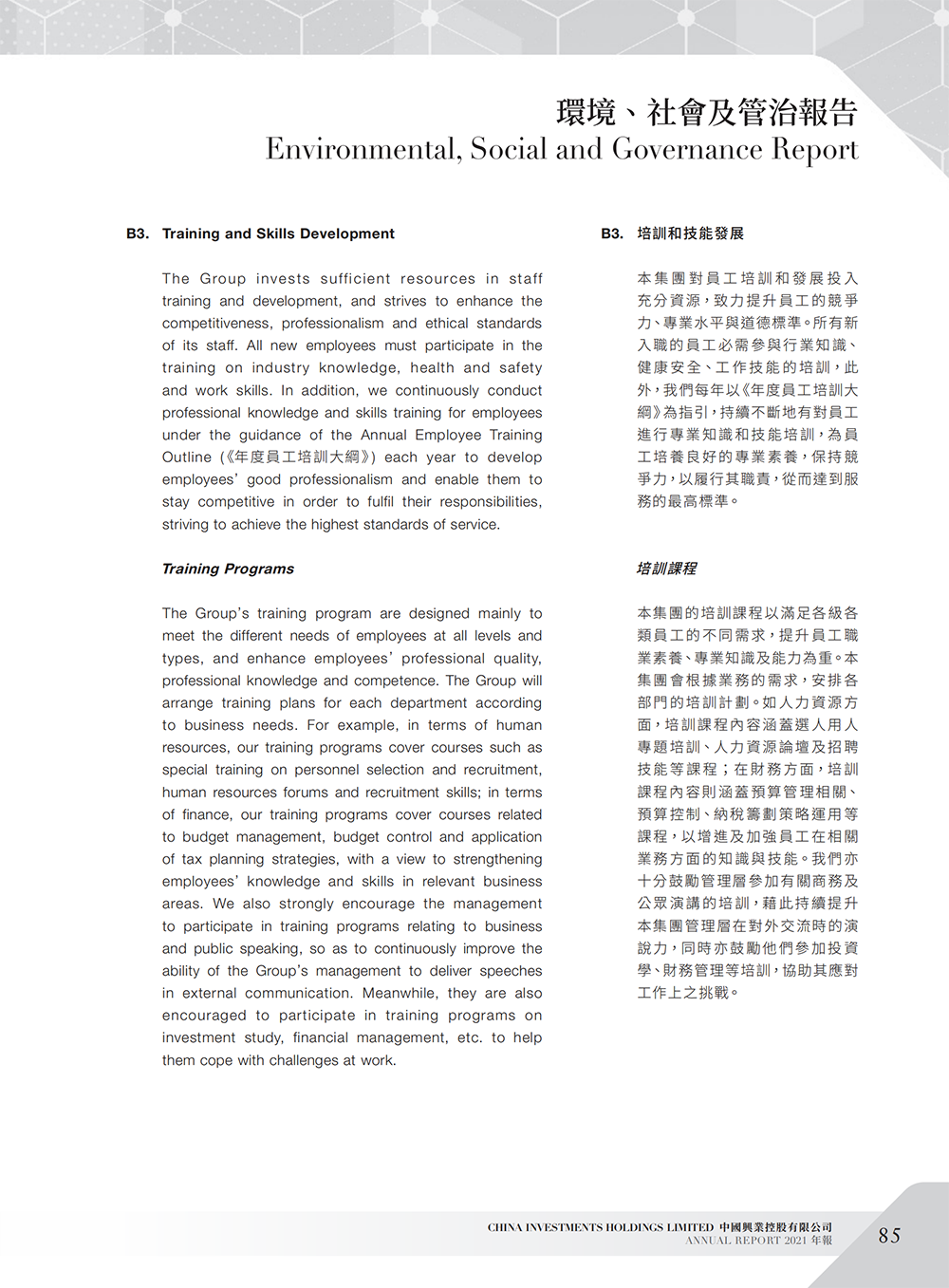 環境、社會及管治報告
Environmental, Social and Governance Report

B3. Training and Skills Development

The Group invests sufficient resources in staff training and development, and strives to enhance the competitiveness, professionalism and ethical standards of its staff. All new employees must participate in the training on industry knowledge, health and safety and work skills. In addition, we continuously conduct professional knowledge and skills training for employees under the guidance of the Annual Employee Training Outline (《年度員工培訓大綱》) each year to develop employees' good professionalism and enable them to stay competitive in order to fulfil their responsibilities, striving to achieve the highest standards of service.

Training Programs

The Group's training program are designed mainly to meet the different needs of employees at all levels and types, and enhance employees' professional quality, professional knowledge and competence. The Group will arrange training plans for each department according to business needs. For example, in terms of human resources, our training programs cover courses such as special training on personnel selection and recruitment, human resources forums and recruitment skills; in terms of finance, our training programs cover courses related to budget management, budget control and application of tax planning strategies, with a view to strengthening employees' knowledge and skills in relevant business areas. We also strongly encourage the management to participate in training programs relating to business and public speaking, so as to continuously improve the ability of the Group's management to deliver speeches in external communication. Meanwhile, they are also encouraged to participate in training programs on investment study, financial management, etc. to help them cope with challenges at work.

B3. 培訓和技能發展

本集團對員工培訓和發展投入充分資源，致力提升員工的競爭力、專業水平與道德標準。所有新入職的員工必需參與行業知識、健康安全、工作技能的培訓，此外，我們每年以《年度員工培訓大綱》為指引，持續不斷地有對員工進行專業知識和技能培訓，為員工培養良好的專業素養，保持競爭力，以履行其職責，從而達到服務的最高標準。

培訓課程

本集團的培訓課程以滿足各級各類員工的不同需求，提升員工職業素養、專業知識及能力為重。本集團會根據業務的需求，安排各部門的培訓計劃。如人力資源方面，培訓課程內容涵蓋選人用人專題培訓、人力資源論壇及招聘技能等課程；在財務方面，培訓課程內容則涵蓋預算管理相關、預算控制、納稅籌劃策略運用等課程，以增進及加強員工在相關業務方面的知識與技能。我們亦十分鼓勵管理層參加有關商務及公眾演講的培訓，藉此持續提升本集團管理層在對外交流時的演說力，同時亦鼓勵他們參加投資學、財務管理等培訓，協助其應對工作上之挑戰。

CHINA INVESTMENTS HOLDINGS LIMITED 中國興業控股有限公司
ANNUAL REPORT 2021 年報
85